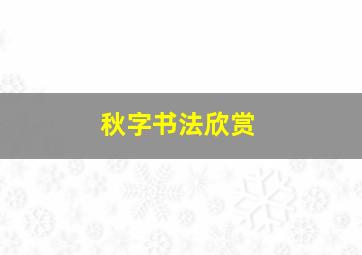 秋字书法欣赏